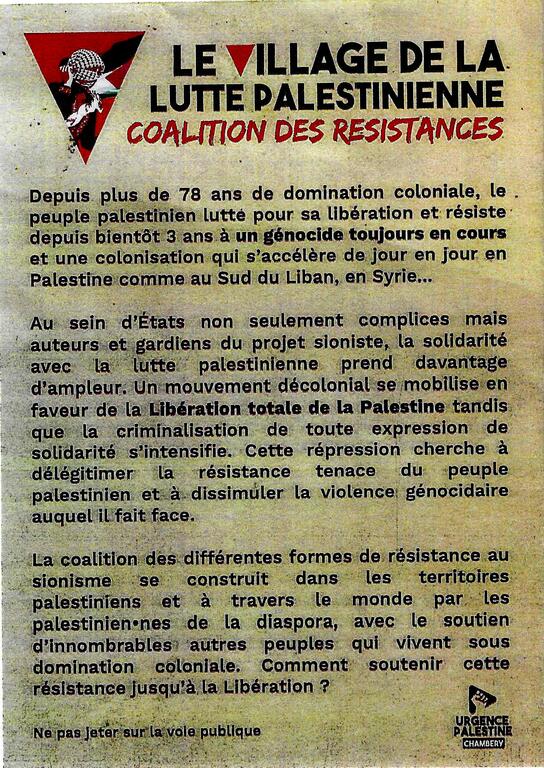 LE VILLAGE DE LA
LUTTE PALESTINIENNE
COALITION DES RESISTANCES

Depuis plus de 78 ans de domination coloniale, le peuple palestinien lutte pour sa libération et résiste depuis bientôt 3 ans à un génocide toujours en cours et une colonisation qui s'accélère de jour en jour en Palestine comme au Sud du Liban, en Syrie...

Au sein d'États non seulement complices mais auteurs et gardiens du projet sioniste, la solidarité avec la lutte palestinienne prend davantage d'ampleur. Un mouvement décolonial se mobilise en faveur de la Libération totale de la Palestine tandis que la criminalisation de toute expression de solidarité s'intensifie. Cette répression cherche à délégitimer la résistance tenace du peuple palestinien et à dissimuler la violence génocidaire auquel il fait face.

La coalition des différentes formes de résistance au sionisme se construit dans les territoires palestiniens et à travers le monde par les palestinien•nes de la diaspora, avec le soutien d'innombrables autres peuples qui vivent sous domination coloniale. Comment soutenir cette résistance jusqu'à la Libération ?

Ne pas jeter sur la voie publique

URGENCE
PALESTINE
CHAMBERY